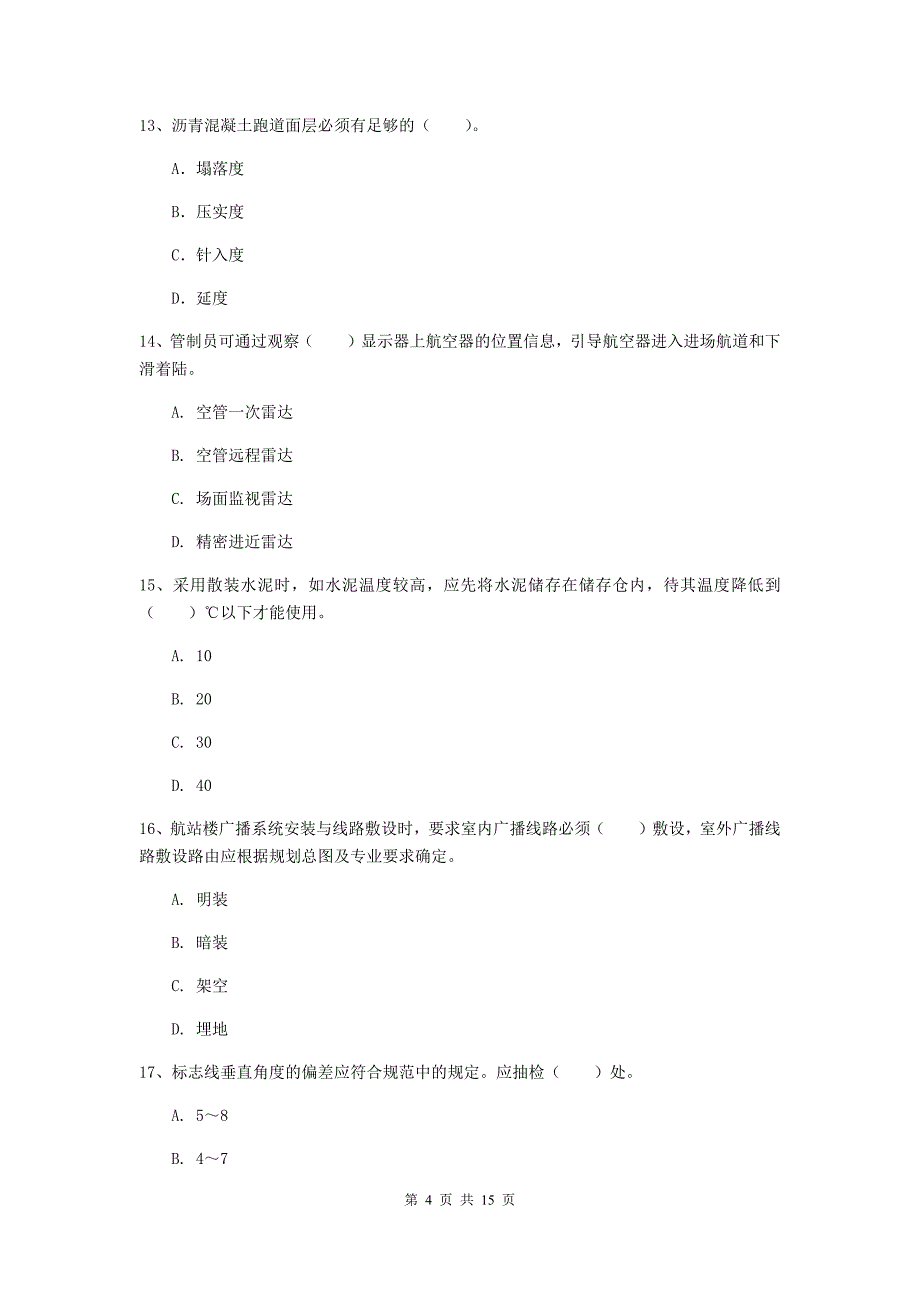 13、沥青混凝土跑道面层必须有足够的（　　）。

A. 塌落度

B. 压实度

C. 针入度

D. 延度

14、管制员可通过观察（　　）显示器上航空器的位置信息，引导航空器进入进场航道和下滑着陆。

A. 空管一次雷达

B. 空管远程雷达

C. 场面监视雷达

D. 精密进近雷达

15、采用散装水泥时，如水泥温度较高，应先将水泥储存在储存仓内，待其温度降低到（　　）℃以下才能使用。

A. 10

B. 20

C. 30

D. 40

16、航站楼广播系统安装与线路敷设时，要求室内广播线路必须（　　）敷设，室外广播线路敷设路由应根据规划总图及专业要求确定。

A. 明装

B. 暗装

C. 架空

D. 埋地

17、标志线垂直角度的偏差应符合规范中的规定。应抽检（　　）处。

A. 5～8

B. 4～7

第 4 页 共 15 页